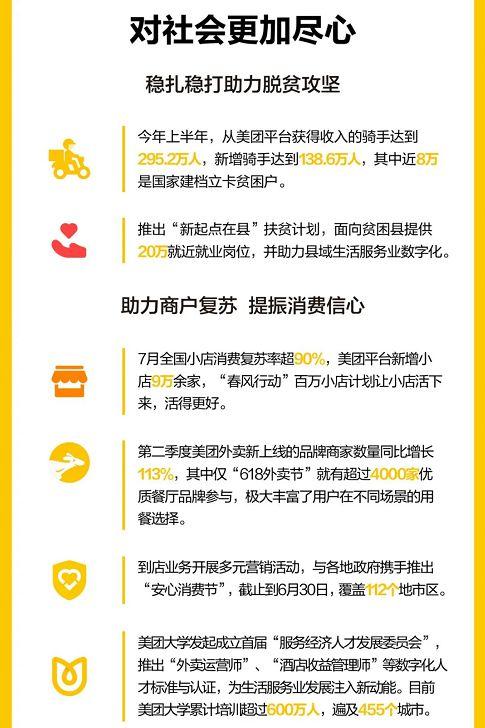 对社会更加尽心

稳扎稳打助力脱贫攻坚

今年上半年，从美团平台获得收入的骑手达到295.2万人，新增骑手达到138.6万人，其中近8万是国家建档立卡贫困户。

推出“新起点在县”扶贫计划，面向贫困县提供20万就近就业岗位，并助力县域生活服务业数字化。

助力商户复苏 提振消费信心

7月全国小店消费复苏率超90%，美团平台新增小店9万余家，“春风行动”百万小店计划让小店活下来，活得更好。

第二季度美团外卖新上线的品牌商家数量同比增长113%，其中仅“618外卖节”就有超过4000家优质餐厅品牌参与，极大丰富了用户在不同场景的用餐选择。

到店业务开展多元营销活动，与各地政府携手推出“安心消费节”，截止到6月30日，覆盖112个地市区。

美团大学发起成立首届“服务经济人才发展委员会”，推出“外卖运营师”、“酒店收益管理师”等数字化人才标准与认证，为生活服务业发展注入新动能。目前美团大学累计培训超过600万人，遍及455个城市。